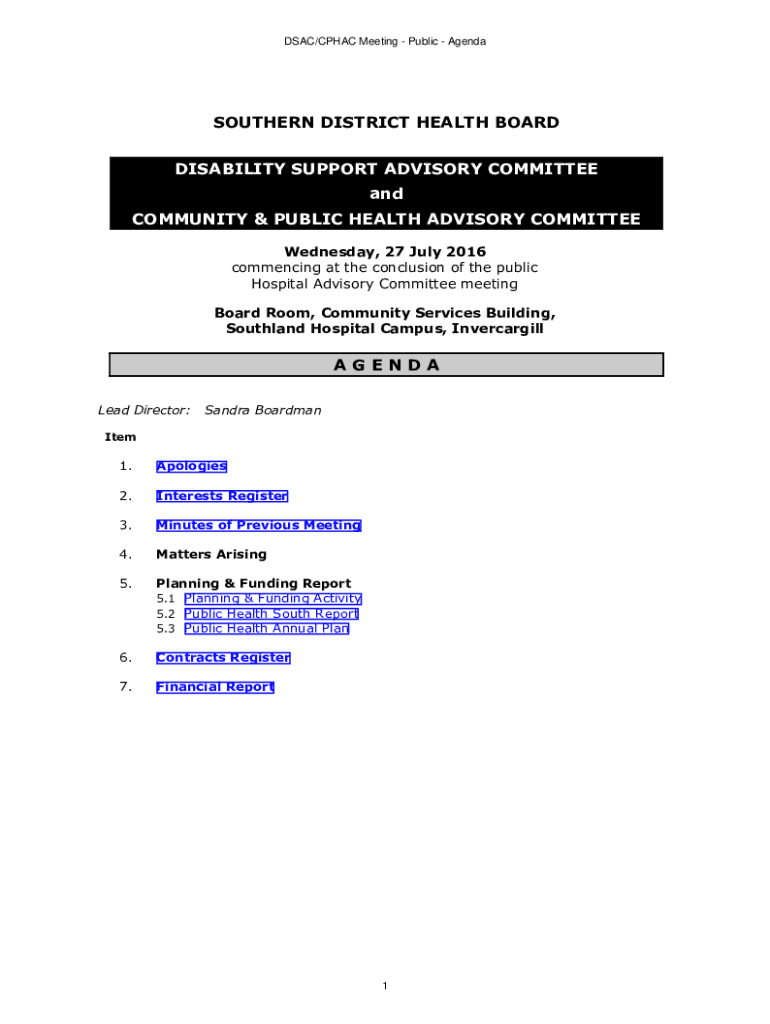 DSAC/CPHAC Meeting - Public - Agenda

SOUTHERN DISTRICT HEALTH BOARD

DISABILITY SUPPORT ADVISORY COMMITTEE
and
COMMUNITY & PUBLIC HEALTH ADVISORY COMMITTEE

Wednesday, 27 July 2016
commencing at the conclusion of the public Hospital Advisory Committee meeting

Board Room, Community Services Building, Southland Hospital Campus, Invercargill

A G E N D A

Lead Director: Sandra Boardman

Item

1. Apologies

2. Interests Register

3. Minutes of Previous Meeting

4. Matters Arising

5. Planning & Funding Report
5.1 Planning & Funding Activity
5.2 Public Health South Report
5.3 Public Health Annual Plan

6. Contracts Register

7. Financial Report

1